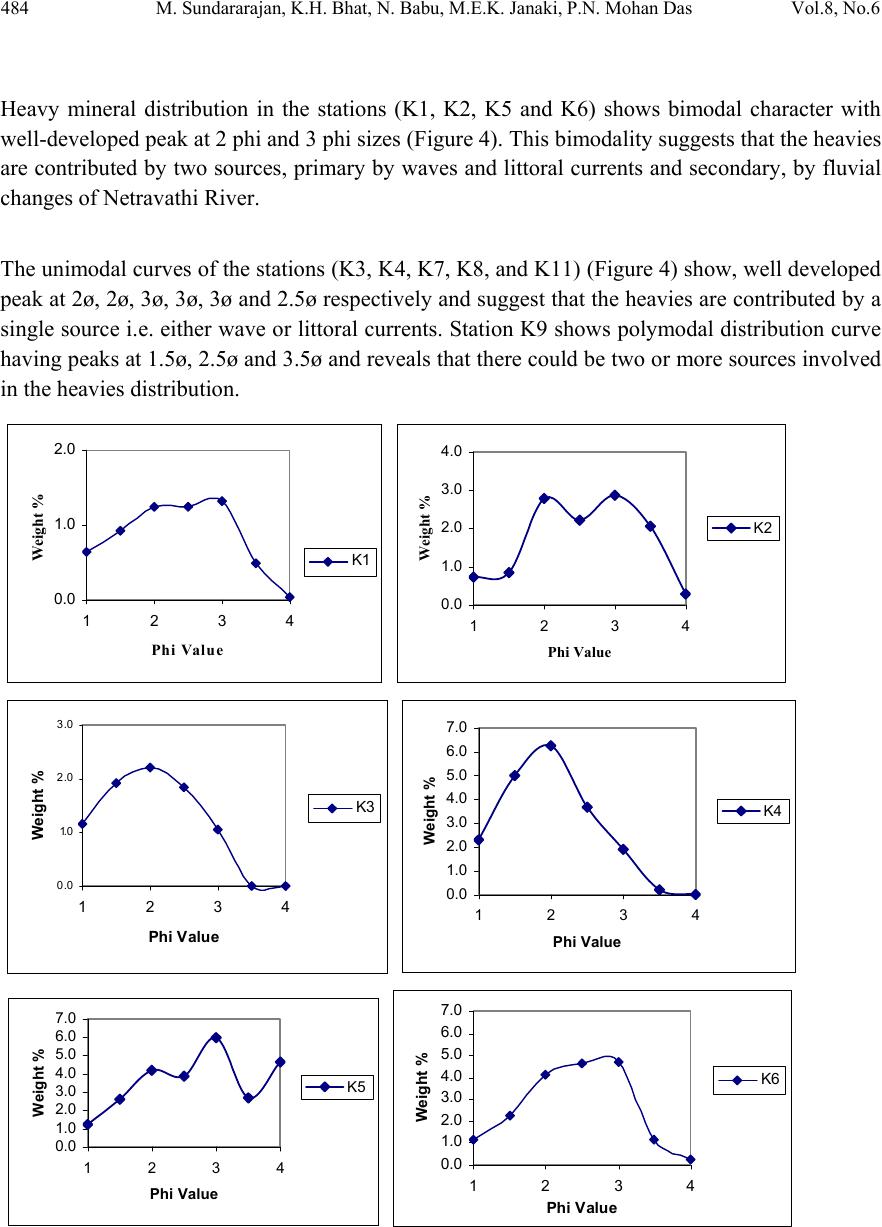 484 M. Sundararajan, K.H. Bhat, N. Babu, M.E.K. Janaki, P.N. Mohan Das Vol.8, No.6

Heavy mineral distribution in the stations (K1, K2, K5 and K6) shows bimodal character with well-developed peak at 2 phi and 3 phi sizes (Figure 4). This bimodality suggests that the heavies are contributed by two sources, primary by waves and littoral currents and secondary, by fluvial changes of Netravathi River.

The unimodal curves of the stations (K3, K4, K7, K8, and K11) (Figure 4) show, well developed peak at 2ø, 2ø, 3ø, 3ø, 3ø and 2.5ø respectively and suggest that the heavies are contributed by a single source i.e. either wave or littoral currents. Station K9 shows polymodal distribution curve having peaks at 1.5ø, 2.5ø and 3.5ø and reveals that there could be two or more sources involved in the heavies distribution.

2.0
1.0
0.0
Weight %
1 2 3 4
Phi Value
K1

4.0
3.0
2.0
1.0
0.0
Weight %
1 2 3 4
Phi Value
K2

3.0
2.0
1.0
0.0
Weight %
1 2 3 4
Phi Value
K3

7.0
6.0
5.0
4.0
3.0
2.0
1.0
0.0
Weight %
1 2 3 4
Phi Value
K4

7.0
6.0
5.0
4.0
3.0
2.0
1.0
0.0
Weight %
1 2 3 4
Phi Value
K5

7.0
6.0
5.0
4.0
3.0
2.0
1.0
0.0
Weight %
1 2 3 4
Phi Value
K6